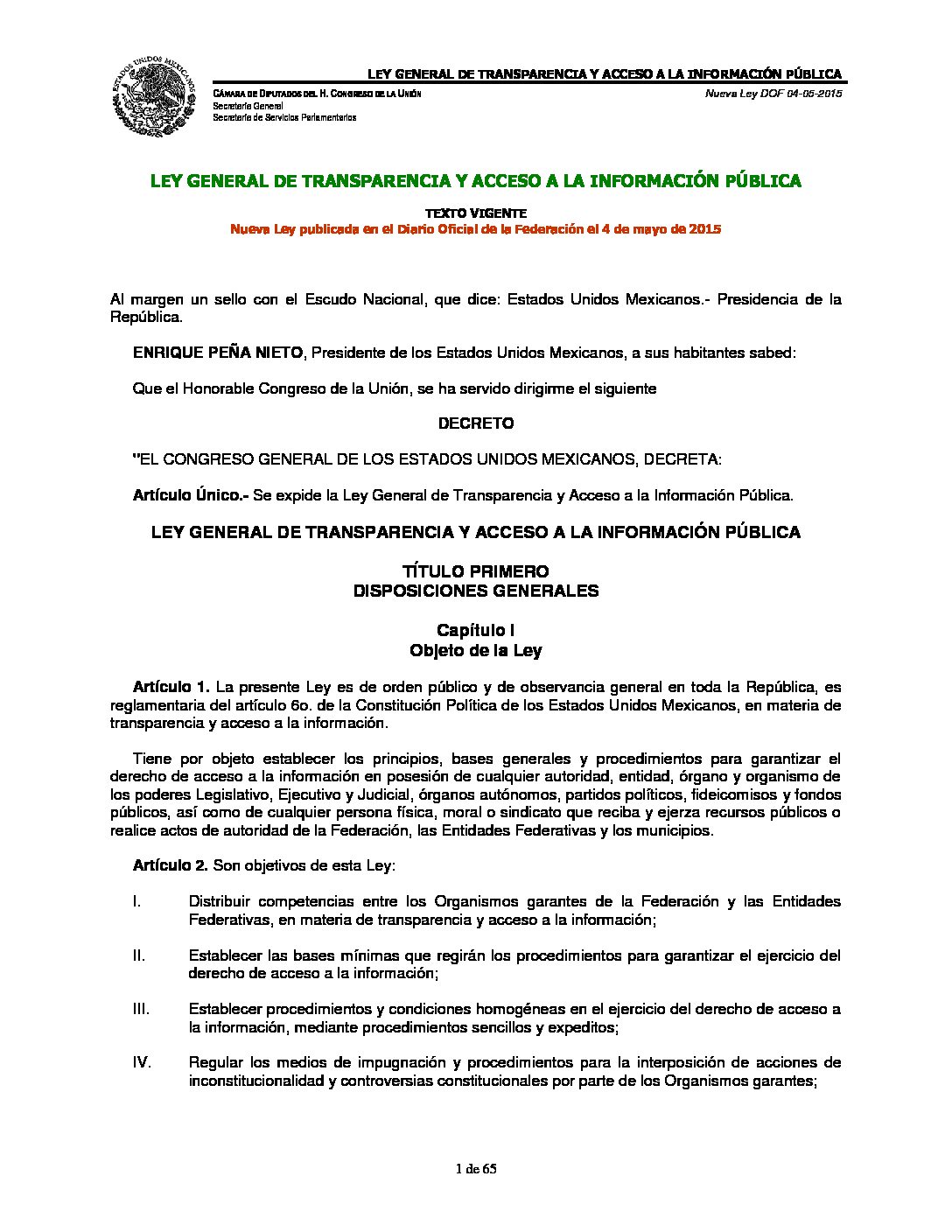 ESTADOS UNIDOS MEXICANOS

LEY GENERAL DE TRANSPARENCIA Y ACCESO A LA INFORMACIÓN PÚBLICA

CÁMARA DE DIPUTADOS DEL H. CONGRESO DE LA UNIÓN
Secretaría General
Secretaría de Servicios Parlamentarios

Nueva Ley DOF 04-05-2015

LEY GENERAL DE TRANSPARENCIA Y ACCESO A LA INFORMACIÓN PÚBLICA

TEXTO VIGENTE
Nueva Ley publicada en el Diario Oficial de la Federación el 4 de mayo de 2015

Al margen un sello con el Escudo Nacional, que dice: Estados Unidos Mexicanos.- Presidencia de la República.

ENRIQUE PEÑA NIETO, Presidente de los Estados Unidos Mexicanos, a sus habitantes sabed:

Que el Honorable Congreso de la Unión, se ha servido dirigirme el siguiente

DECRETO

"EL CONGRESO GENERAL DE LOS ESTADOS UNIDOS MEXICANOS, DECRETA:

Artículo Único.- Se expide la Ley General de Transparencia y Acceso a la Información Pública.

LEY GENERAL DE TRANSPARENCIA Y ACCESO A LA INFORMACIÓN PÚBLICA

TÍTULO PRIMERO
DISPOSICIONES GENERALES

Capítulo I
Objeto de la Ley

Artículo 1. La presente Ley es de orden público y de observancia general en toda la República, es reglamentaria del artículo 6o. de la Constitución Política de los Estados Unidos Mexicanos, en materia de transparencia y acceso a la información.

Tiene por objeto establecer los principios, bases generales y procedimientos para garantizar el derecho de acceso a la información en posesión de cualquier autoridad, entidad, órgano y organismo de los poderes Legislativo, Ejecutivo y Judicial, órganos autónomos, partidos políticos, fideicomisos y fondos públicos, así como de cualquier persona física, moral o sindicato que reciba y ejerza recursos públicos o realice actos de autoridad de la Federación, las Entidades Federativas y los municipios.

Artículo 2. Son objetivos de esta Ley:

I. Distribuir competencias entre los Organismos garantes de la Federación y las Entidades Federativas, en materia de transparencia y acceso a la información;

II. Establecer las bases mínimas que regirán los procedimientos para garantizar el ejercicio del derecho de acceso a la información;

III. Establecer procedimientos y condiciones homogéneas en el ejercicio del derecho de acceso a la información, mediante procedimientos sencillos y expeditos;

IV. Regular los medios de impugnación y procedimientos para la interposición de acciones de inconstitucionalidad y controversias constitucionales por parte de los Organismos garantes;

1 de 65